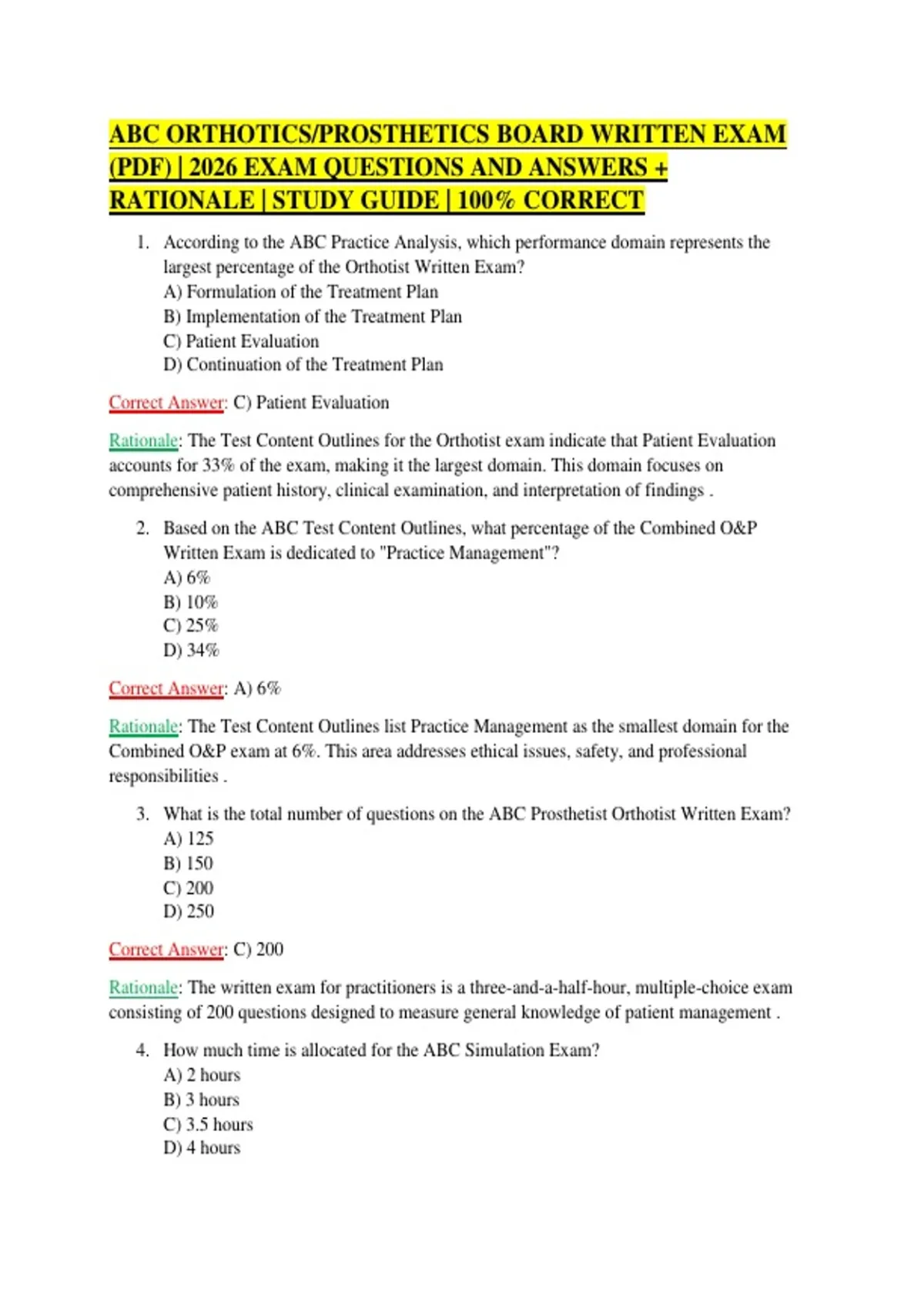 ABC ORTHOTICS/PROSTHETICS BOARD WRITTEN EXAM (PDF) | 2026 EXAM QUESTIONS AND ANSWERS + RATIONALE | STUDY GUIDE | 100% CORRECT

1. According to the ABC Practice Analysis, which performance domain represents the largest percentage of the Orthotist Written Exam?
A) Formulation of the Treatment Plan
B) Implementation of the Treatment Plan
C) Patient Evaluation
D) Continuation of the Treatment Plan

Correct Answer: C) Patient Evaluation

Rationale: The Test Content Outlines for the Orthotist exam indicate that Patient Evaluation accounts for 33% of the exam, making it the largest domain. This domain focuses on comprehensive patient history, clinical examination, and interpretation of findings .

2. Based on the ABC Test Content Outlines, what percentage of the Combined O&P Written Exam is dedicated to "Practice Management"?
A) 6%
B) 10%
C) 25%
D) 34%

Correct Answer: A) 6%

Rationale: The Test Content Outlines list Practice Management as the smallest domain for the Combined O&P exam at 6%. This area addresses ethical issues, safety, and professional responsibilities .

3. What is the total number of questions on the ABC Prosthetist Orthotist Written Exam?
A) 125
B) 150
C) 200
D) 250

Correct Answer: C) 200

Rationale: The written exam for practitioners is a three-and-a-half-hour, multiple-choice exam consisting of 200 questions designed to measure general knowledge of patient management .

4. How much time is allocated for the ABC Simulation Exam?
A) 2 hours
B) 3 hours
C) 3.5 hours
D) 4 hours